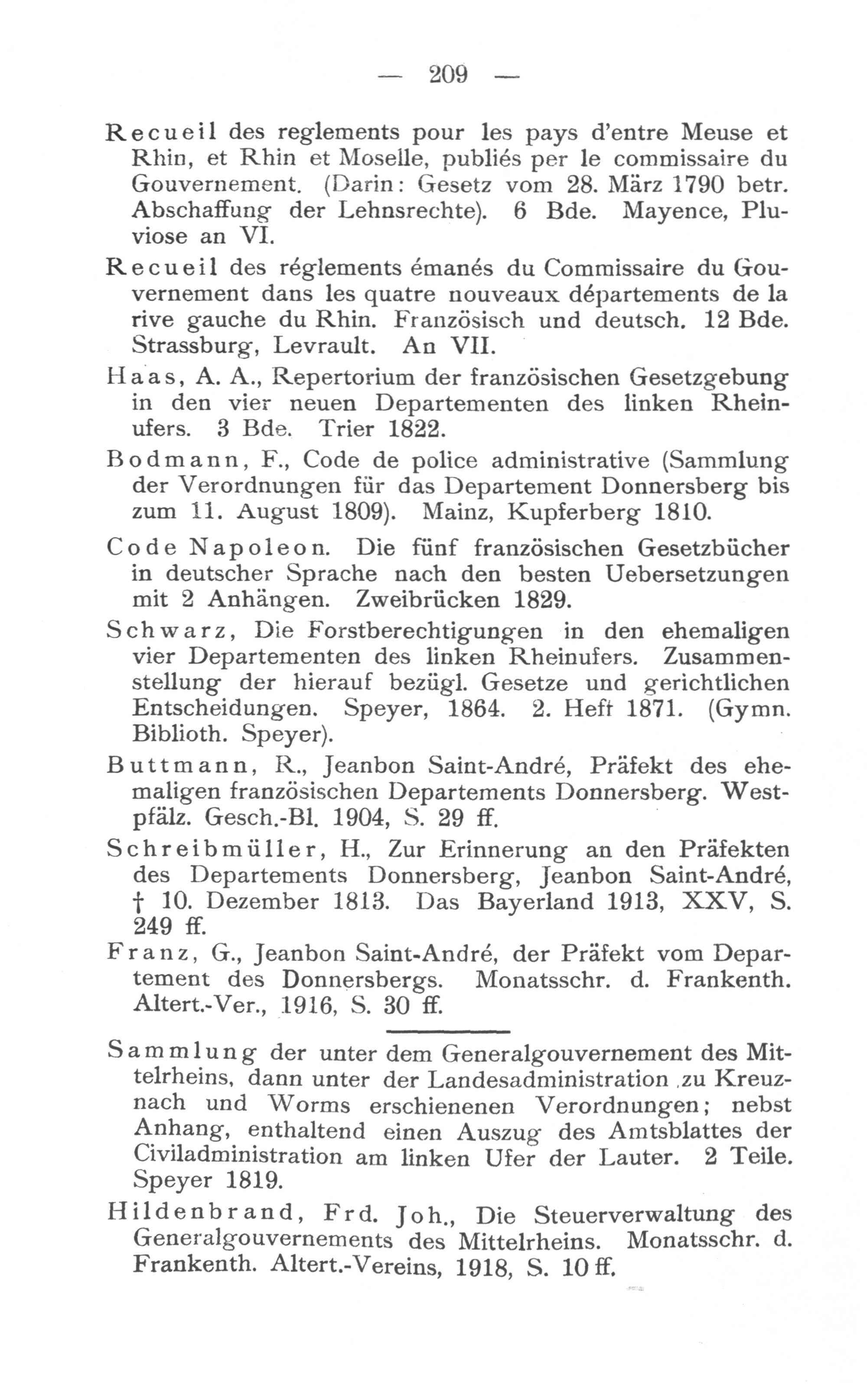 — 209 —

Recueil des reglements pour les pays d'entre Meuse et Rhin, et Rhin et Moselle, publiés per le commissaire du Gouvernement. (Darin: Gesetz vom 28. März 1790 betr. Abschaffung der Lehnsrechte). 6 Bde. Mayence, Pluviose an VI.

Recueil des réglements émanés du Commissaire du Gouvernement dans les quatre nouveaux départements de la rive gauche du Rhin. Französisch und deutsch. 12 Bde. Strassburg, Levrault. An VII.

Haas, A. A., Repertorium der französischen Gesetzgebung in den vier neuen Departementen des linken Rheinufers. 3 Bde. Trier 1822.

Bodmann, F., Code de police administrative (Sammlung der Verordnungen für das Departement Donnersberg bis zum 11. August 1809). Mainz, Kupferberg 1810.

Code Napoleon. Die fünf französischen Gesetzbücher in deutscher Sprache nach den besten Uebersetzungen mit 2 Anhängen. Zweibrücken 1829.

Schwarz, Die Forstberechtigungen in den ehemaligen vier Departementen des linken Rheinufers. Zusammenstellung der hierauf bezügl. Gesetze und gerichtlichen Entscheidungen. Speyer, 1864. 2. Heft 1871. (Gymn. Biblioth. Speyer).

Buttmann, R., Jeanbon Saint-André, Präfekt des ehemaligen französischen Departements Donnersberg. Westpfälz. Gesch.-Bl. 1904, S. 29 ff.

Schreibmüller, H., Zur Erinnerung an den Präfekten des Departements Donnersberg, Jeanbon Saint-André, † 10. Dezember 1813. Das Bayerland 1913, XXV, S. 249 ff.

Franz, G., Jeanbon Saint-André, der Präfekt vom Departement des Donnersbergs. Monatsschr. d. Frankenth. Altert.-Ver., 1916, S. 30 ff.

Sammlung der unter dem Generalgouvernement des Mittelrheins, dann unter der Landesadministration zu Kreuznach und Worms erschienenen Verordnungen; nebst Anhang, enthaltend einen Auszug des Amtsblattes der Civiladministration am linken Ufer der Lauter. 2 Teile. Speyer 1819.

Hildenbrand, Frd. Joh., Die Steuerverwaltung des Generalgouvernements des Mittelrheins. Monatsschr. d. Frankenth. Altert.-Vereins, 1918, S. 10 ff.